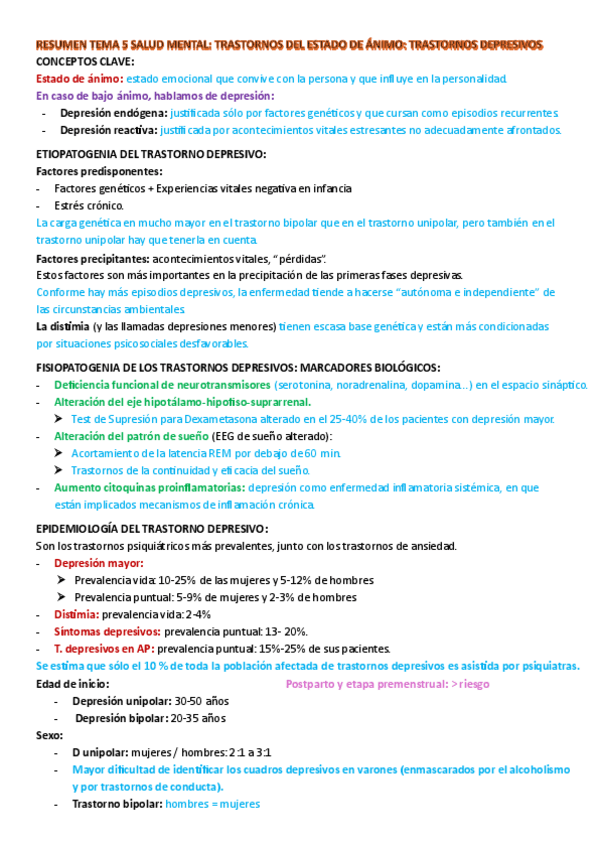 RESUMEN TEMA 5 SALUD MENTAL: TRASTORNOS DEL ESTADO DE ÁNIMO: TRASTORNOS DEPRESIVOS
CONCEPTOS CLAVE:
Estado de ánimo: estado emocional que convive con la persona y que influye en la personalidad.
En caso de bajo ánimo, hablamos de depresión:
- Depresión endógena: justificada sólo por factores genéticos y que cursan como episodios recurrentes.
- Depresión reactiva: justificada por acontecimientos vitales estresantes no adecuadamente afrontados.

ETIOPATOGENIA DEL TRASTORNO DEPRESIVO:
Factores predisponentes:
- Factores genéticos + Experiencias vitales negativa en infancia
- Estrés crónico.
La carga genética en mucho mayor en el trastorno bipolar que en el trastorno unipolar, pero también en el trastorno unipolar hay que tenerla en cuenta.
Factores precipitantes: acontecimientos vitales, "pérdidas".
Estos factores son más importantes en la precipitación de las primeras fases depresivas.
Conforme hay más episodios depresivos, la enfermedad tiende a hacerse "autónoma e independiente" de las circunstancias ambientales.
La distimia (y las llamadas depresiones menores) tienen escasa base genética y están más condicionadas por situaciones psicosociales desfavorables.

FISIOPATOGENIA DE LOS TRASTORNOS DEPRESIVOS: MARCADORES BIOLÓGICOS:
- Deficiencia funcional de neurotransmisores (serotonina, noradrenalina, dopamina...) en el espacio sináptico.
- Alteración del eje hipotálamo-hipofiso-suprarrenal.
➤ Test de Supresión para Dexametasona alterado en el 25-40% de los pacientes con depresión mayor.
- Alteración del patrón de sueño (EEG de sueño alterado):
➤ Acortamiento de la latencia REM por debajo de 60 min.
➤ Trastornos de la continuidad y eficacia del sueño.
- Aumento citoquinas proinflamatorias: depresión como enfermedad inflamatoria sistémica, en que están implicados mecanismos de inflamación crónica.

EPIDEMIOLOGÍA DEL TRASTORNO DEPRESIVO:
Son los trastornos psiquiátricos más prevalentes, junto con los trastornos de ansiedad.
- Depresión mayor:
➤ Prevalencia vida: 10-25% de las mujeres y 5-12% de hombres
➤ Prevalencia puntual: 5-9% de mujeres y 2-3% de hombres
- Distimia: prevalencia vida: 2-4%
- Síntomas depresivos: prevalencia puntual: 13- 20%.
- T. depresivos en AP: prevalencia puntual: 15%-25% de sus pacientes.
Se estima que sólo el 10 % de toda la población afectada de trastornos depresivos es asistida por psiquiatras.
Edad de inicio:
Postparto y etapa premenstrual: > riesgo
- Depresión unipolar: 30-50 años
- Depresión bipolar: 20-35 años
Sexo:
- D unipolar: mujeres / hombres: 2:1 a 3:1
- Mayor dificultad de identificar los cuadros depresivos en varones (enmascarados por el alcoholismo y por trastornos de conducta).
- Trastorno bipolar: hombres = mujeres